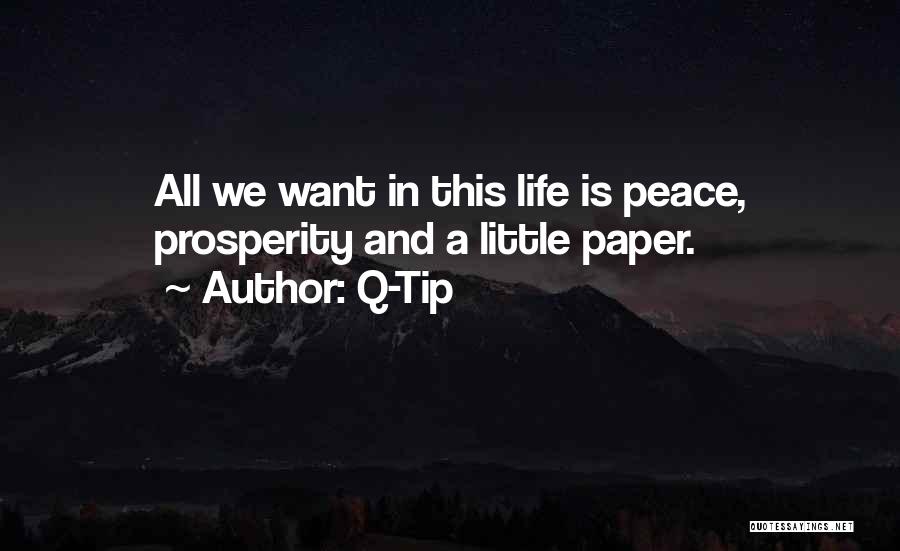 All we want in this life is peace, prosperity and a little paper.

~ Author: Q-Tip

QUOTESSAYINGS.NET